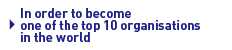 In order to become
one of the top 10 organisations
in the world